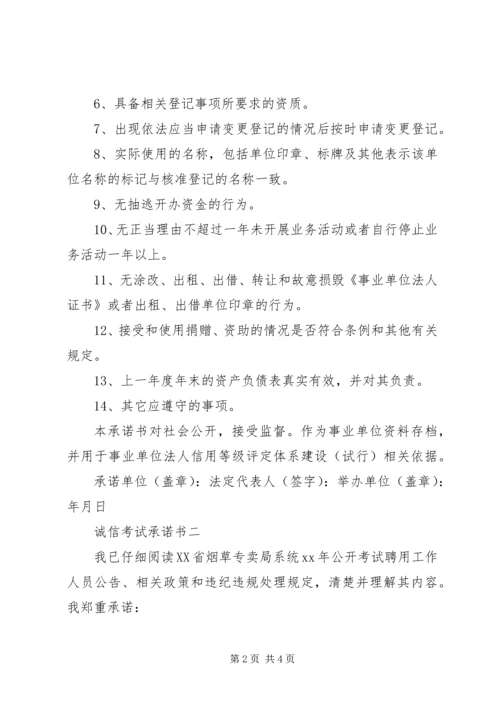 6、具备相关登记事项所要求的资质。

7、出现依法应当申请变更登记的情况后按时申请变更登记。

8、实际使用的名称，包括单位印章、标牌及其他表示该单位名称的标记与核准登记的名称一致。

9、无抽逃开办资金的行为。

10、无正当理由不超过一年未开展业务活动或者自行停止业务活动一年以上。

11、无涂改、出租、出借、转让和故意损毁《事业单位法人证书》或者出租、出借单位印章的行为。

12、接受和使用捐赠、资助的情况是否符合条例和其他有关规定。

13、上一年度年末的资产负债表真实有效，并对其负责。

14、其它应遵守的事项。

本承诺书对社会公开，接受监督。作为事业单位资料存档，并用于事业单位法人信用等级评定体系建设（试行）相关依据。

承诺单位（盖章）：法定代表人（签字）：举办单位（盖章）：年月日

诚信考试承诺书二

我已仔细阅读XX省烟草专卖局系统xx年公开考试聘用工作人员公告、相关政策和违纪违规处理规定，清楚并理解其内容。我郑重承诺：

第2页 共4页